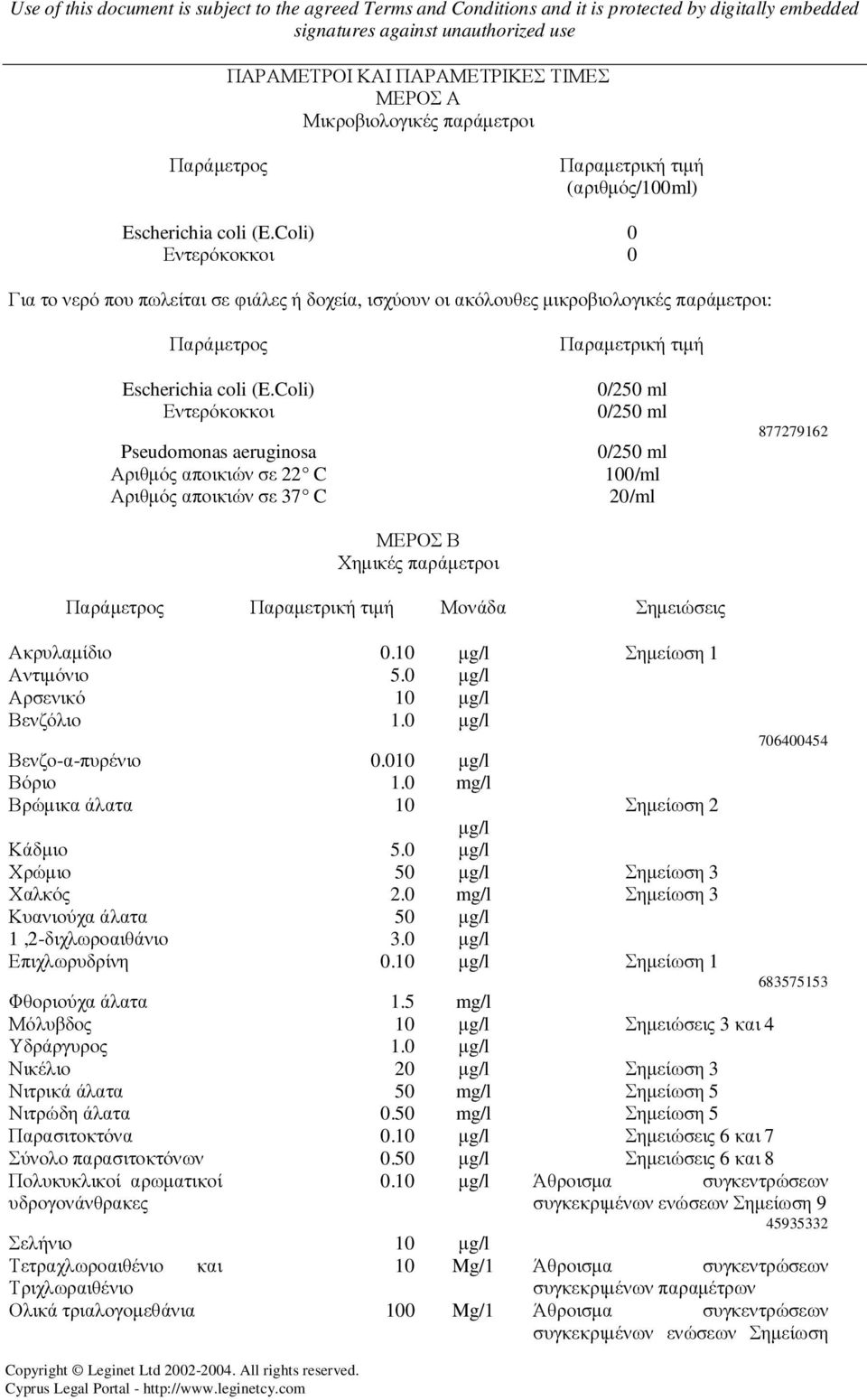 Use of this document is subject to the agreed Terms and Conditions and it is protected by digitally embedded signatures against unauthorized use

ΠΑΡΑΜΕΤΡΟΙ ΚΑΙ ΠΑΡΑΜΕΤΡΙΚΕΣ ΤΙΜΕΣ
ΜΕΡΟΣ Α
Μικροβιολογικές παράμετροι

| Παράμετρος | Παραμετρική τιμή (αριθμός/100ml) |
|---|---|
| Escherichia coli (E.Coli) | 0 |
| Εντερόκοκκοι | 0 |

Για το νερό που πωλείται σε φιάλες ή δοχεία, ισχύουν οι ακόλουθες μικροβιολογικές παράμετροι:

| Παράμετρος | Παραμετρική τιμή |
|---|---|
| Escherichia coli (E.Coli) | 0/250 ml |
| Εντερόκοκκοι | 0/250 ml |
| Pseudomonas aeruginosa | 0/250 ml |
| Αριθμός αποικιών σε 22° C | 100/ml |
| Αριθμός αποικιών σε 37° C | 20/ml |

877279162

ΜΕΡΟΣ Β
Χημικές παράμετροι

| Παράμετρος | Παραμετρική τιμή | Μονάδα | Σημειώσεις |
|---|---|---|---|
| Ακρυλαμίδιο | 0.10 | μg/l | Σημείωση 1 |
| Αντιμόνιο | 5.0 | μg/l | |
| Αρσενικό | 10 | μg/l | |
| Βενζόλιο | 1.0 | μg/l | |
| Βενζο-α-πυρένιο | 0.010 | μg/l | |
| Βόριο | 1.0 | mg/l | |
| Βρώμικα άλατα | 10 | μg/l | Σημείωση 2 |
| Κάδμιο | 5.0 | μg/l | |
| Χρώμιο | 50 | μg/l | Σημείωση 3 |
| Χαλκός | 2.0 | mg/l | Σημείωση 3 |
| Κυανιούχα άλατα | 50 | μg/l | |
| 1 ,2-διχλωροαιθάνιο | 3.0 | μg/l | |
| Επιχλωρυδρίνη | 0.10 | μg/l | Σημείωση 1 |
| Φθοριούχα άλατα | 1.5 | mg/l | |
| Μόλυβδος | 10 | μg/l | Σημειώσεις 3 και 4 |
| Υδράργυρος | 1.0 | μg/l | |
| Νικέλιο | 20 | μg/l | Σημείωση 3 |
| Νιτρικά άλατα | 50 | mg/l | Σημείωση 5 |
| Νιτρώδη άλατα | 0.50 | mg/l | Σημείωση 5 |
| Παρασιτοκτόνα | 0.10 | μg/l | Σημειώσεις 6 και 7 |
| Σύνολο παρασιτοκτόνων | 0.50 | μg/l | Σημειώσεις 6 και 8 |
| Πολυκυκλικοί αρωματικοί υδρογονάνθρακες | 0.10 | μg/l | Άθροισμα συγκεντρώσεων συγκεκριμένων ενώσεων Σημείωση 9 |
| Σελήνιο | 10 | μg/l | |
| Τετραχλωροαιθένιο και Τριχλωραιθένιο | 10 | Mg/1 | Άθροισμα συγκεντρώσεων συγκεκριμένων παραμέτρων |
| Ολικά τριαλογομεθάνια | 100 | Mg/1 | Άθροισμα συγκεντρώσεων συγκεκριμένων ενώσεων Σημείωση |

706400454
683575153
45935332

Copyright © Leginet Ltd 2002-2004. All rights reserved.
Cyprus Legal Portal - http://www.leginetcy.com